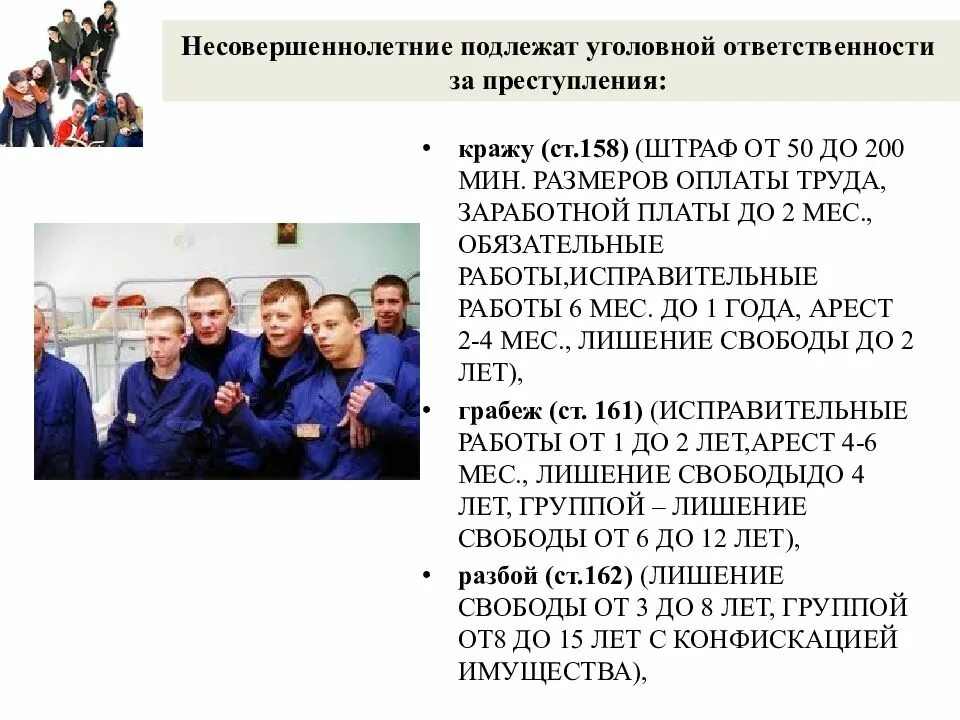 Несовершеннолетние подлежат уголовной ответственности за преступления:

• кражу (ст.158) (ШТРАФ ОТ 50 ДО 200 МИН. РАЗМЕРОВ ОПЛАТЫ ТРУДА, ЗАРАБОТНОЙ ПЛАТЫ ДО 2 МЕС., ОБЯЗАТЕЛЬНЫЕ РАБОТЫ,ИСПРАВИТЕЛЬНЫЕ РАБОТЫ 6 МЕС. ДО 1 ГОДА, АРЕСТ 2-4 МЕС., ЛИШЕНИЕ СВОБОДЫ ДО 2 ЛЕТ),

• грабеж (ст. 161) (ИСПРАВИТЕЛЬНЫЕ РАБОТЫ ОТ 1 ДО 2 ЛЕТ,АРЕСТ 4-6 МЕС., ЛИШЕНИЕ СВОБОДЫДО 4 ЛЕТ, ГРУППОЙ – ЛИШЕНИЕ СВОБОДЫ ОТ 6 ДО 12 ЛЕТ),

• разбой (ст.162) (ЛИШЕНИЕ СВОБОДЫ ОТ 3 ДО 8 ЛЕТ, ГРУППОЙ ОТ8 ДО 15 ЛЕТ С КОНФИСКАЦИЕЙ ИМУЩЕСТВА),